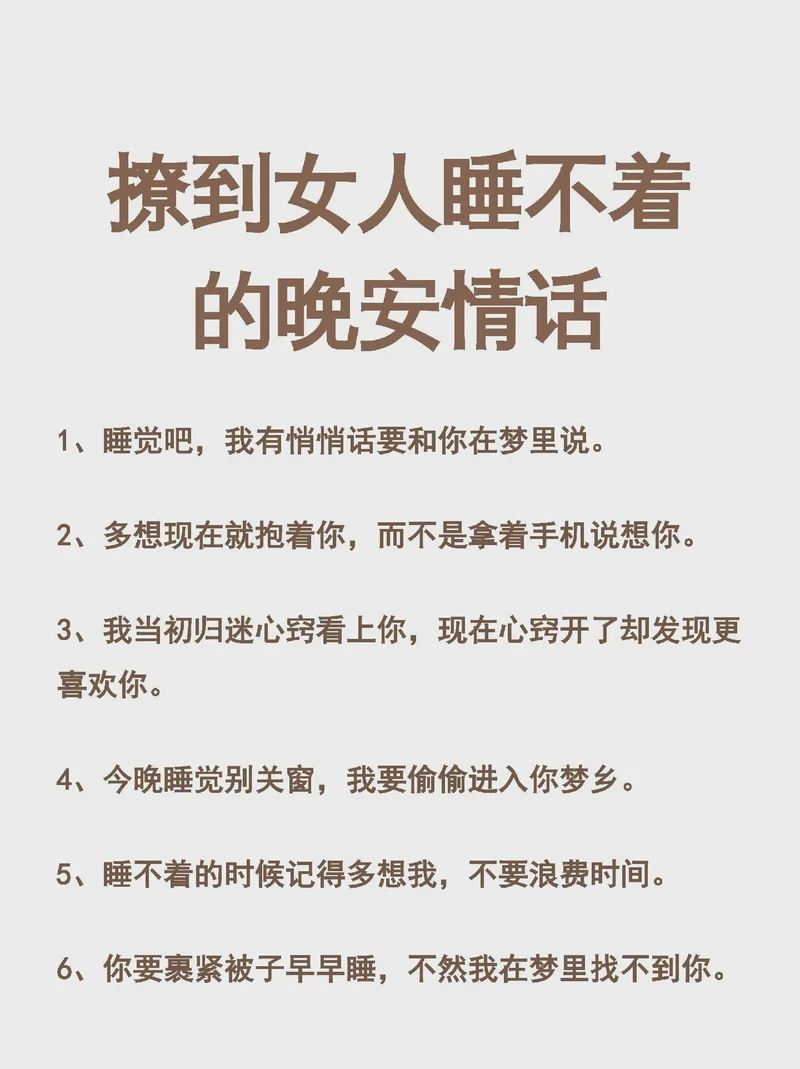 撩到女人睡不着的晚安情话

1、睡觉吧，我有悄悄话要和你在梦里说。

2、多想现在就抱着你，而不是拿着手机说想你。

3、我当初归迷心窍看上你，现在心窍开了却发现更喜欢你。

4、今晚睡觉别关窗，我要偷偷进入你梦乡。

5、睡不着的时候记得多想我，不要浪费时间。

6、你要裹紧被子早早睡，不然我在梦里找不到你。